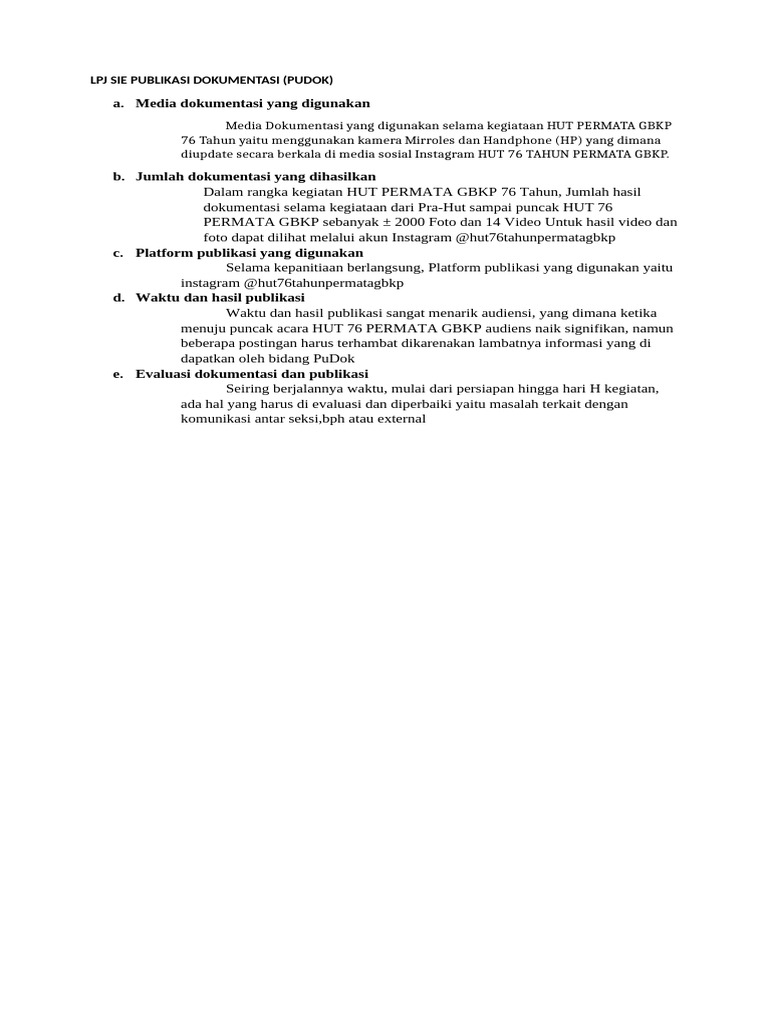 LPJ SIE PUBLIKASI DOKUMENTASI (PUDOK)

a. Media dokumentasi yang digunakan

Media Dokumentasi yang digunakan selama kegiataan HUT PERMATA GBKP 76 Tahun yaitu menggunakan kamera Mirroles dan Handphone (HP) yang dimana diupdate secara berkala di media sosial Instagram HUT 76 TAHUN PERMATA GBKP.

b. Jumlah dokumentasi yang dihasilkan

Dalam rangka kegiatan HUT PERMATA GBKP 76 Tahun, Jumlah hasil dokumentasi selama kegiataan dari Pra-Hut sampai puncak HUT 76 PERMATA GBKP sebanyak ± 2000 Foto dan 14 Video Untuk hasil video dan foto dapat dilihat melalui akun Instagram @hut76tahunpermatagbkp

c. Platform publikasi yang digunakan

Selama kepanitiaan berlangsung, Platform publikasi yang digunakan yaitu instagram @hut76tahunpermatagbkp

d. Waktu dan hasil publikasi

Waktu dan hasil publikasi sangat menarik audiensi, yang dimana ketika menuju puncak acara HUT 76 PERMATA GBKP audiens naik signifikan, namun beberapa postingan harus terhambat dikarenakan lambatnya informasi yang di dapatkan oleh bidang PuDok

e. Evaluasi dokumentasi dan publikasi

Seiring berjalannya waktu, mulai dari persiapan hingga hari H kegiatan, ada hal yang harus di evaluasi dan diperbaiki yaitu masalah terkait dengan komunikasi antar seksi,bph atau external